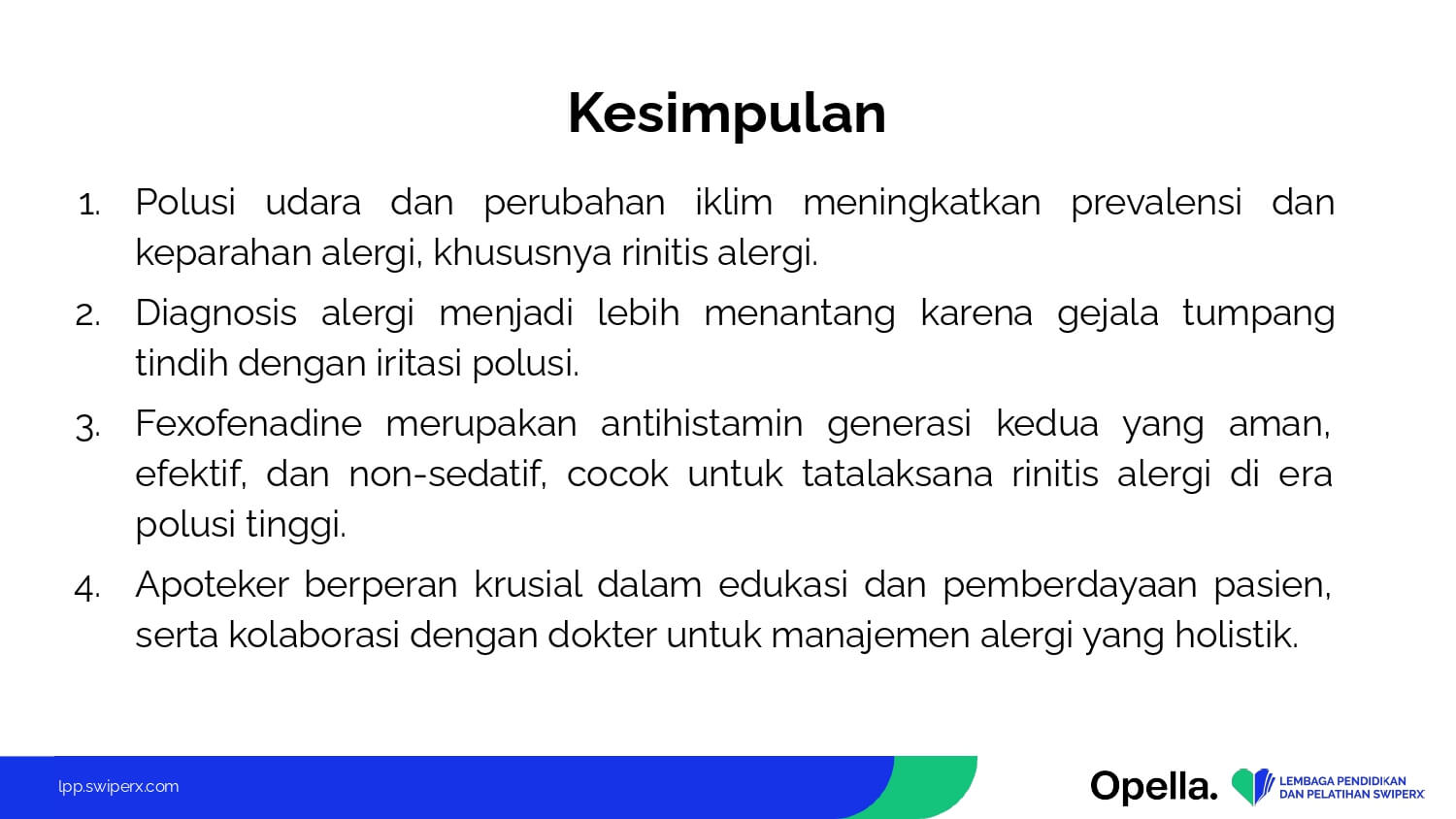 Kesimpulan

1. Polusi udara dan perubahan iklim meningkatkan prevalensi dan keparahan alergi, khususnya rinitis alergi.
2. Diagnosis alergi menjadi lebih menantang karena gejala tumpang tindih dengan iritasi polusi.
3. Fexofenadine merupakan antihistamin generasi kedua yang aman, efektif, dan non-sedatif, cocok untuk tatalaksana rinitis alergi di era polusi tinggi.
4. Apoteker berperan krusial dalam edukasi dan pemberdayaan pasien, serta kolaborasi dengan dokter untuk manajemen alergi yang holistik.

lpp.swiperx.com

Opella.

LEMBAGA PENDIDIKAN DAN PELATIHAN SWIPERX